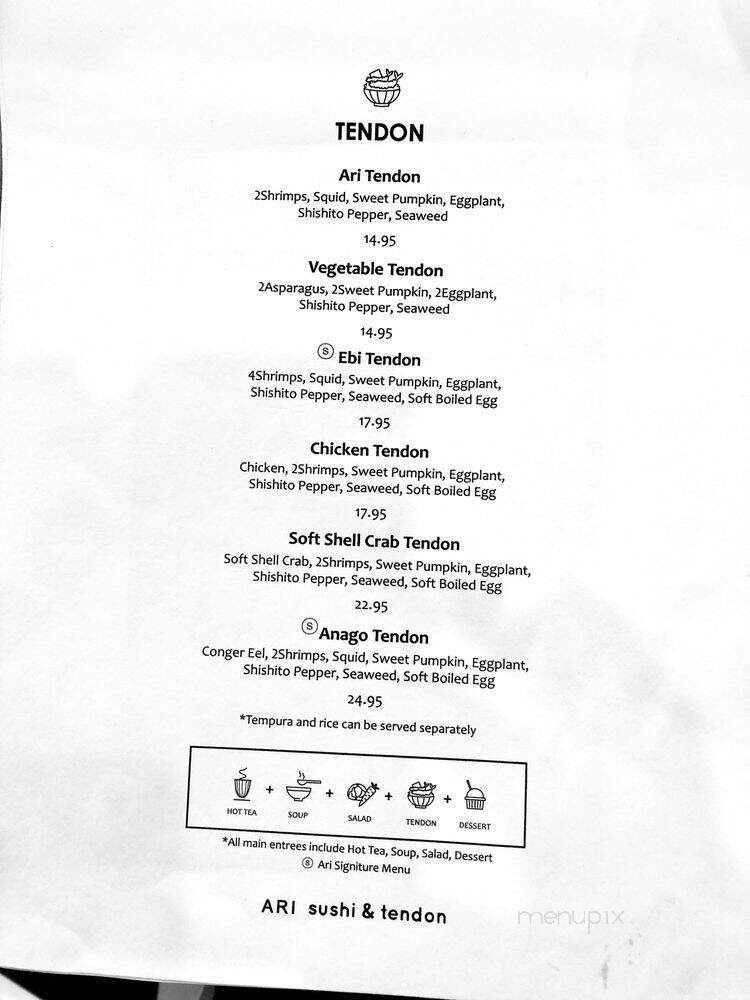 TENDON

Ari Tendon
2Shrimps, Squid, Sweet Pumpkin, Eggplant, Shishito Pepper, Seaweed
14.95

Vegetable Tendon
2Asparagus, 2Sweet Pumpkin, 2Eggplant, Shishito Pepper, Seaweed
14.95

Ⓢ Ebi Tendon
4Shrimps, Squid, Sweet Pumpkin, Eggplant, Shishito Pepper, Seaweed, Soft Boiled Egg
17.95

Chicken Tendon
Chicken, 2Shrimps, Sweet Pumpkin, Eggplant, Shishito Pepper, Seaweed, Soft Boiled Egg
17.95

Soft Shell Crab Tendon
Soft Shell Crab, 2Shrimps, Sweet Pumpkin, Eggplant, Shishito Pepper, Seaweed, Soft Boiled Egg
22.95

Ⓢ Anago Tendon
Conger Eel, 2Shrimps, Squid, Sweet Pumpkin, Eggplant, Shishito Pepper, Seaweed, Soft Boiled Egg
24.95

*Tempura and rice can be served separately

HOT TEA + SOUP + SALAD + TENDON + DESSERT

*All main entrees include Hot Tea, Soup, Salad, Dessert
Ⓢ Ari Signiture Menu

ARI sushi & tendon

menupix